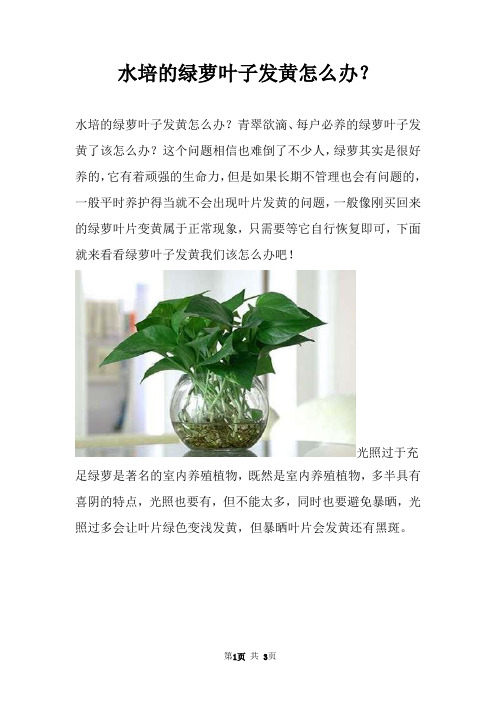 水培的绿萝叶子发黄怎么办？

水培的绿萝叶子发黄怎么办？青翠欲滴、每户必养的绿萝叶子发黄了该怎么办？这个问题相信也难倒了不少人，绿萝其实是很好养的，它有着顽强的生命力，但是如果长期不管理也会有问题的，一般平时养护得当就不会出现叶片发黄的问题，一般像刚买回来的绿萝叶片变黄属于正常现象，只需要等它自行恢复即可，下面就来看看绿萝叶子发黄我们该怎么办吧！

光照过于充足绿萝是著名的室内养殖植物，既然是室内养殖植物，多半具有喜阴的特点，光照也要有，但不能太多，同时也要避免暴晒，光照过多会让叶片绿色变浅发黄，但暴晒叶片会发黄还有黑斑。

第1页 共 3页